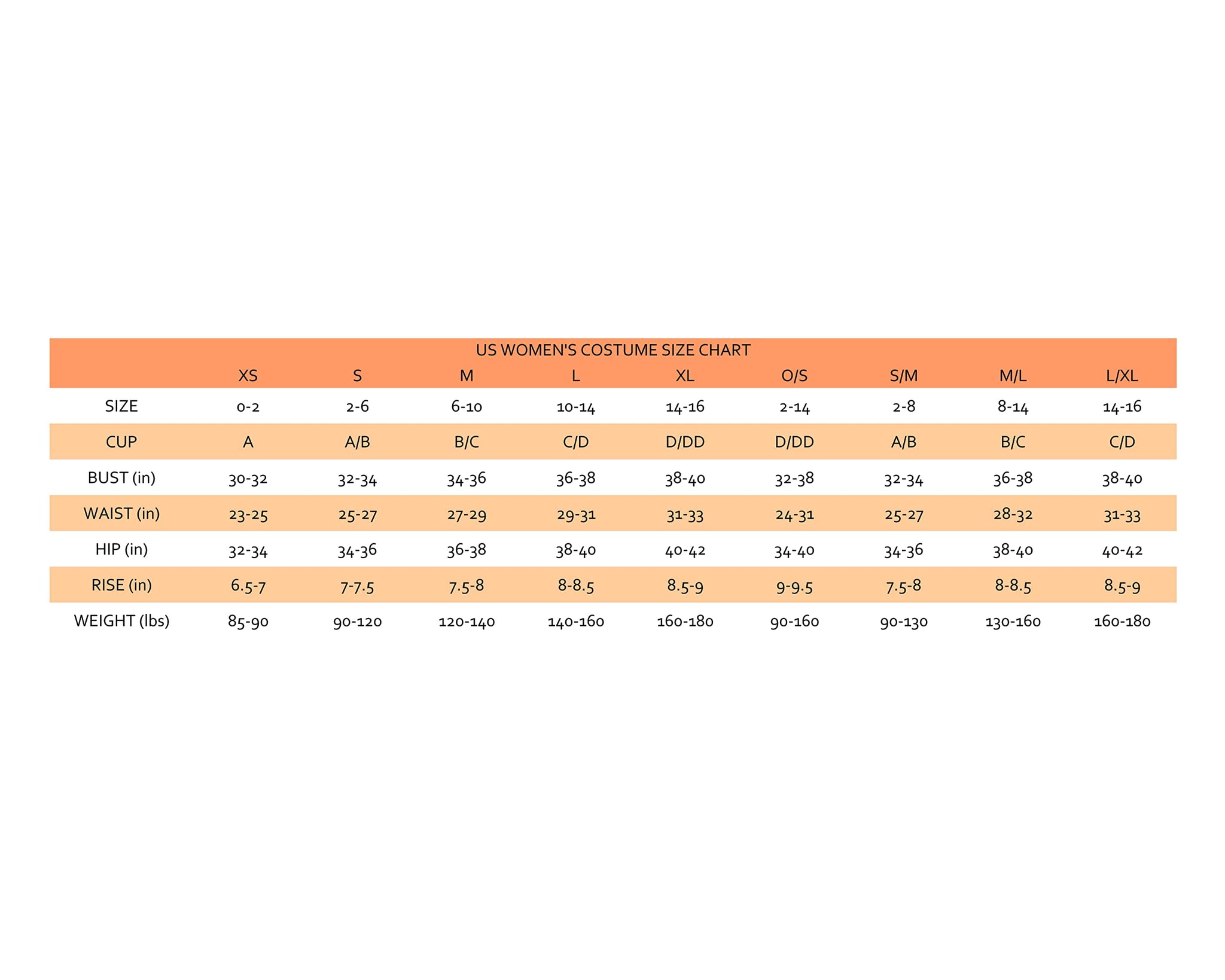 US WOMEN'S COSTUME SIZE CHART

| | XS | S | M | L | XL | O/S | S/M | M/L | L/XL |
|---|---|---|---|---|---|---|---|---|---|
| SIZE | 0-2 | 2-6 | 6-10 | 10-14 | 14-16 | 2-14 | 2-8 | 8-14 | 14-16 |
| CUP | A | A/B | B/C | C/D | D/DD | D/DD | A/B | B/C | C/D |
| BUST (in) | 30-32 | 32-34 | 34-36 | 36-38 | 38-40 | 32-38 | 32-34 | 36-38 | 38-40 |
| WAIST (in) | 23-25 | 25-27 | 27-29 | 29-31 | 31-33 | 24-31 | 25-27 | 28-32 | 31-33 |
| HIP (in) | 32-34 | 34-36 | 36-38 | 38-40 | 40-42 | 34-40 | 34-36 | 38-40 | 40-42 |
| RISE (in) | 6.5-7 | 7-7.5 | 7.5-8 | 8-8.5 | 8.5-9 | 9-9.5 | 7.5-8 | 8-8.5 | 8.5-9 |
| WEIGHT (lbs) | 85-90 | 90-120 | 120-140 | 140-160 | 160-180 | 90-160 | 90-130 | 130-160 | 160-180 |